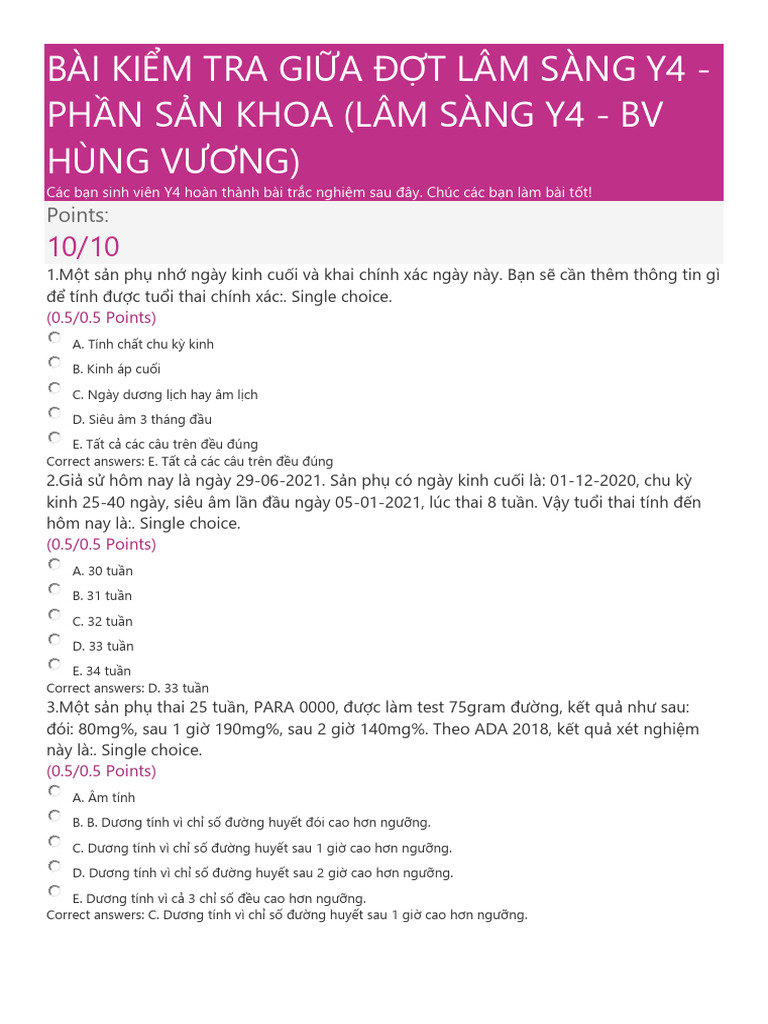 BÀI KIỂM TRA GIỮA ĐỢT LÂM SÀNG Y4 - PHẦN SẢN KHOA (LÂM SÀNG Y4 - BV HÙNG VƯƠNG)
Các bạn sinh viên Y4 hoàn thành bài trắc nghiệm sau đây. Chúc các bạn làm bài tốt!

Points:
10/10

1.Một sản phụ nhớ ngày kinh cuối và khai chính xác ngày này. Bạn sẽ cần thêm thông tin gì để tính được tuổi thai chính xác:. Single choice.
(0.5/0.5 Points)
A. Tính chất chu kỳ kinh
B. Kinh áp cuối
C. Ngày dương lịch hay âm lịch
D. Siêu âm 3 tháng đầu
E. Tất cả các câu trên đều đúng
Correct answers: E. Tất cả các câu trên đều đúng

2.Giả sử hôm nay là ngày 29-06-2021. Sản phụ có ngày kinh cuối là: 01-12-2020, chu kỳ kinh 25-40 ngày, siêu âm lần đầu ngày 05-01-2021, lúc thai 8 tuần. Vậy tuổi thai tính đến hôm nay là:. Single choice.
(0.5/0.5 Points)
A. 30 tuần
B. 31 tuần
C. 32 tuần
D. 33 tuần
E. 34 tuần
Correct answers: D. 33 tuần

3.Một sản phụ thai 25 tuần, PARA 0000, được làm test 75gram đường, kết quả như sau: đói: 80mg%, sau 1 giờ 190mg%, sau 2 giờ 140mg%. Theo ADA 2018, kết quả xét nghiệm này là:. Single choice.
(0.5/0.5 Points)
A. Âm tính
B. B. Dương tính vì chỉ số đường huyết đói cao hơn ngưỡng.
C. Dương tính vì chỉ số đường huyết sau 1 giờ cao hơn ngưỡng.
D. Dương tính vì chỉ số đường huyết sau 2 giờ cao hơn ngưỡng.
E. Dương tính vì cả 3 chỉ số đều cao hơn ngưỡng.
Correct answers: C. Dương tính vì chỉ số đường huyết sau 1 giờ cao hơn ngưỡng.